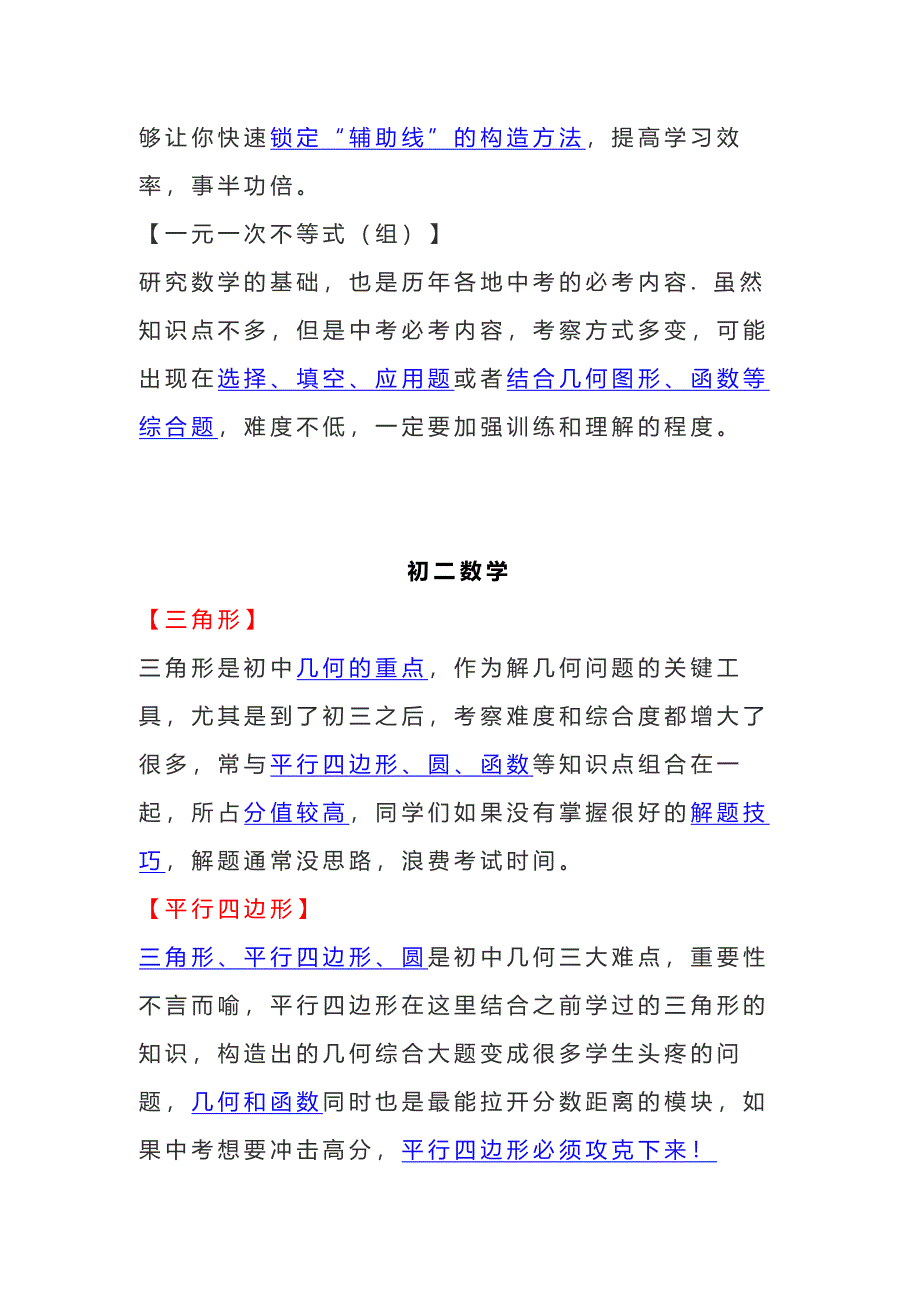 够让你快速锁定“辅助线”的构造方法，提高学习效率，事半功倍。

【一元一次不等式（组）】

研究数学的基础，也是历年各地中考的必考内容．虽然知识点不多，但是中考必考内容，考察方式多变，可能出现在选择、填空、应用题或者结合几何图形、函数等综合题，难度不低，一定要加强训练和理解的程度。

初二数学

【三角形】

三角形是初中几何的重点，作为解几何问题的关键工具，尤其是到了初三之后，考察难度和综合度都增大了很多，常与平行四边形、圆、函数等知识点组合在一起，所占分值较高，同学们如果没有掌握很好的解题技巧，解题通常没思路，浪费考试时间。

【平行四边形】

三角形、平行四边形、圆是初中几何三大难点，重要性不言而喻，平行四边形在这里结合之前学过的三角形的知识，构造出的几何综合大题变成很多学生头疼的问题，几何和函数同时也是最能拉开分数距离的模块，如果中考想要冲击高分，平行四边形必须攻克下来！